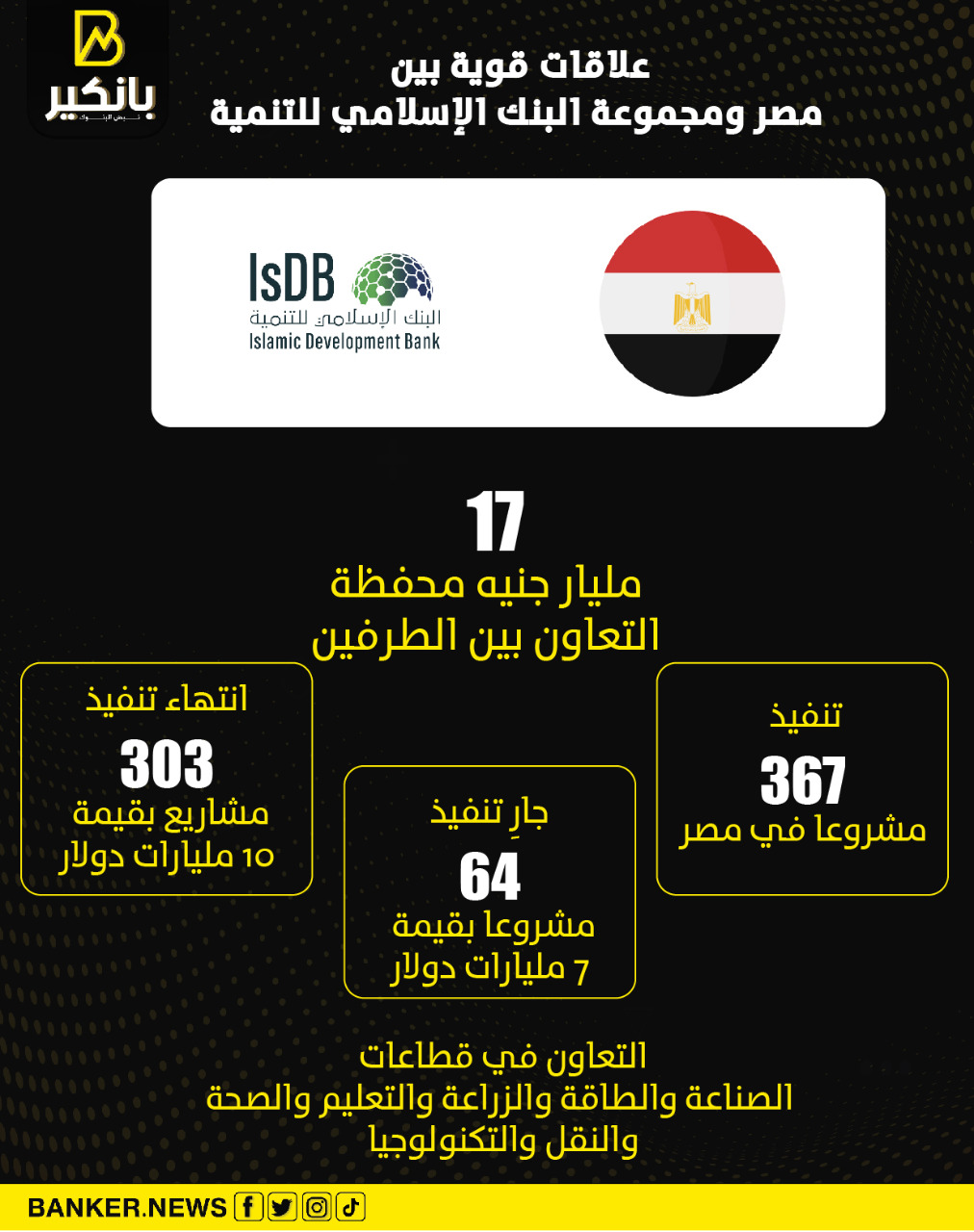 بانكير
نبض البنوك

علاقات قوية بين
مصر ومجموعة البنك الإسلامي للتنمية

IsDB
البنك الإسلامي للتنمية
Islamic Development Bank

17
مليار جنيه محفظة
التعاون بين الطرفين

تنفيذ
367
مشروعا في مصر

جارِ تنفيذ
64
مشروعا بقيمة
7 مليارات دولار

انتهاء تنفيذ
303
مشاريع بقيمة
10 مليارات دولار

التعاون في قطاعات
الصناعة والطاقة والزراعة والتعليم والصحة
والنقل والتكنولوجيا

BANKER.NEWS